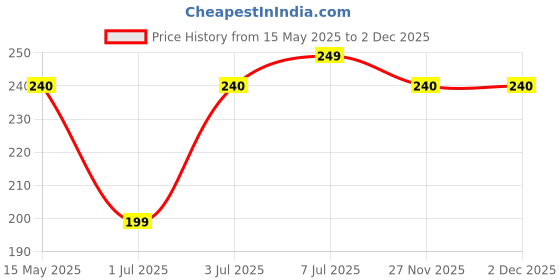 CheapestInIndia.com

Price History from 15 May 2025 to 2 Dec 2025

250
240
230
220
210
200
190

240
199
240
249
240
240

15 May 2025
1 Jul 2025
3 Jul 2025
7 Jul 2025
27 Nov 2025
2 Dec 2025